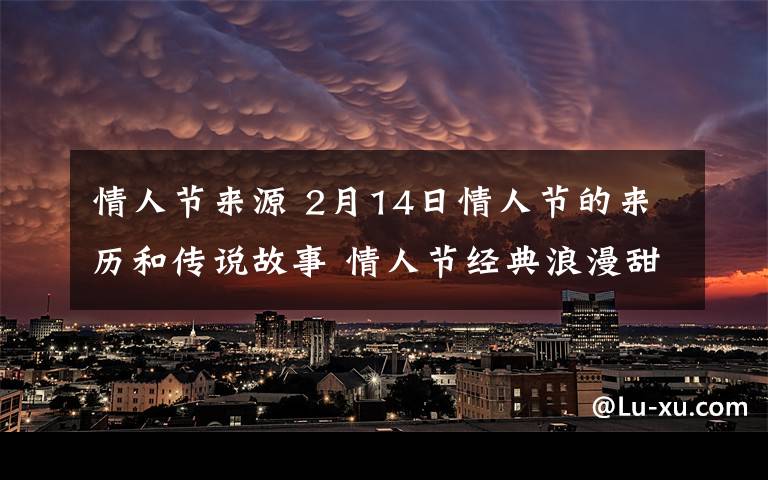 情人节来源 2月14日情人节的来历和传说故事 情人节经典浪漫甜

@Lu-xu.com